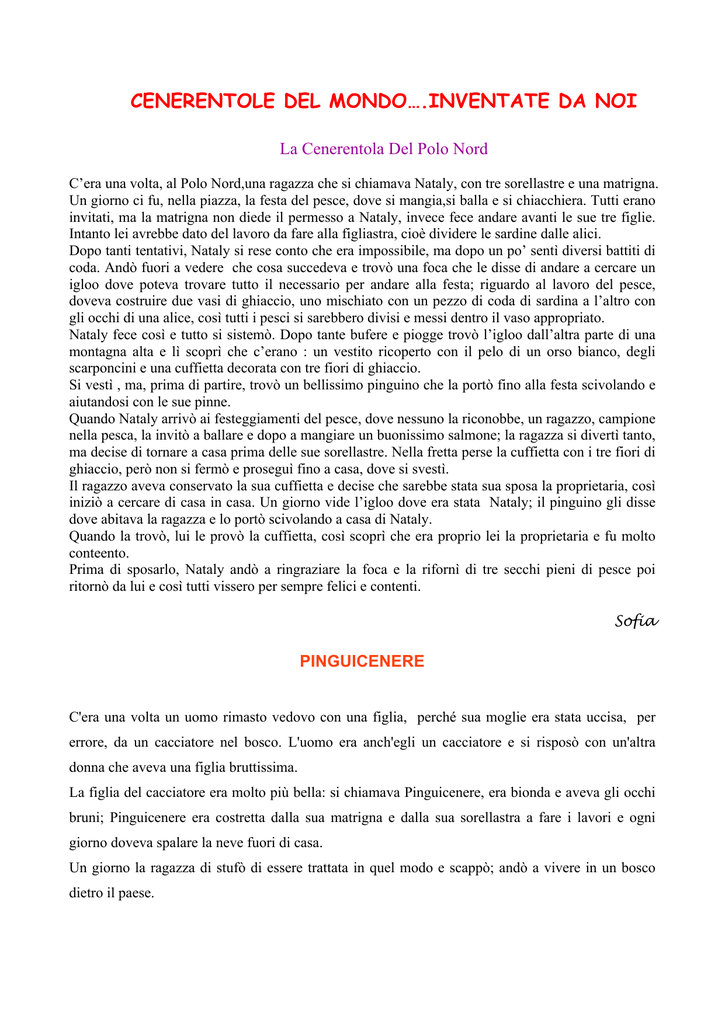 CENERENTOLE DEL MONDO….INVENTATE DA NOI

La Cenerentola Del Polo Nord

C’era una volta, al Polo Nord,una ragazza che si chiamava Nataly, con tre sorellastre e una matrigna. Un giorno ci fu, nella piazza, la festa del pesce, dove si mangia,si balla e si chiacchiera. Tutti erano invitati, ma la matrigna non diede il permesso a Nataly, invece fece andare avanti le sue tre figlie. Intanto lei avrebbe dato del lavoro da fare alla figliastra, cioè dividere le sardine dalle alici.
Dopo tanti tentativi, Nataly si rese conto che era impossibile, ma dopo un po’ sentì diversi battiti di coda. Andò fuori a vedere che cosa succedeva e trovò una foca che le disse di andare a cercare un igloo dove poteva trovare tutto il necessario per andare alla festa; riguardo al lavoro del pesce, doveva costruire due vasi di ghiaccio, uno mischiato con un pezzo di coda di sardina a l’altro con gli occhi di una alice, così tutti i pesci si sarebbero divisi e messi dentro il vaso appropriato.
Nataly fece così e tutto si sistemò. Dopo tante bufere e piogge trovò l’igloo dall’altra parte di una montagna alta e lì scoprì che c’erano : un vestito ricoperto con il pelo di un orso bianco, degli scarponcini e una cuffietta decorata con tre fiori di ghiaccio.
Si vestì , ma, prima di partire, trovò un bellissimo pinguino che la portò fino alla festa scivolando e aiutandosi con le sue pinne.
Quando Nataly arrivò ai festeggiamenti del pesce, dove nessuno la riconobbe, un ragazzo, campione nella pesca, la invitò a ballare e dopo a mangiare un buonissimo salmone; la ragazza si divertì tanto, ma decise di tornare a casa prima delle sue sorellastre. Nella fretta perse la cuffietta con i tre fiori di ghiaccio, però non si fermò e proseguì fino a casa, dove si svestì.
Il ragazzo aveva conservato la sua cuffietta e decise che sarebbe stata sua sposa la proprietaria, così iniziò a cercare di casa in casa. Un giorno vide l’igloo dove era stata Nataly; il pinguino gli disse dove abitava la ragazza e lo portò scivolando a casa di Nataly.
Quando la trovò, lui le provò la cuffietta, così scoprì che era proprio lei la proprietaria e fu molto conteento.
Prima di sposarlo, Nataly andò a ringraziare la foca e la rifornì di tre secchi pieni di pesce poi ritornò da lui e così tutti vissero per sempre felici e contenti.

Sofia

PINGUICENERE

C'era una volta un uomo rimasto vedovo con una figlia, perché sua moglie era stata uccisa, per errore, da un cacciatore nel bosco. L'uomo era anch'egli un cacciatore e si risposò con un'altra donna che aveva una figlia bruttissima.
La figlia del cacciatore era molto più bella: si chiamava Pinguicenere, era bionda e aveva gli occhi bruni; Pinguicenere era costretta dalla sua matrigna e dalla sua sorellastra a fare i lavori e ogni giorno doveva spalare la neve fuori di casa.
Un giorno la ragazza di stufò di essere trattata in quel modo e scappò; andò a vivere in un bosco dietro il paese.